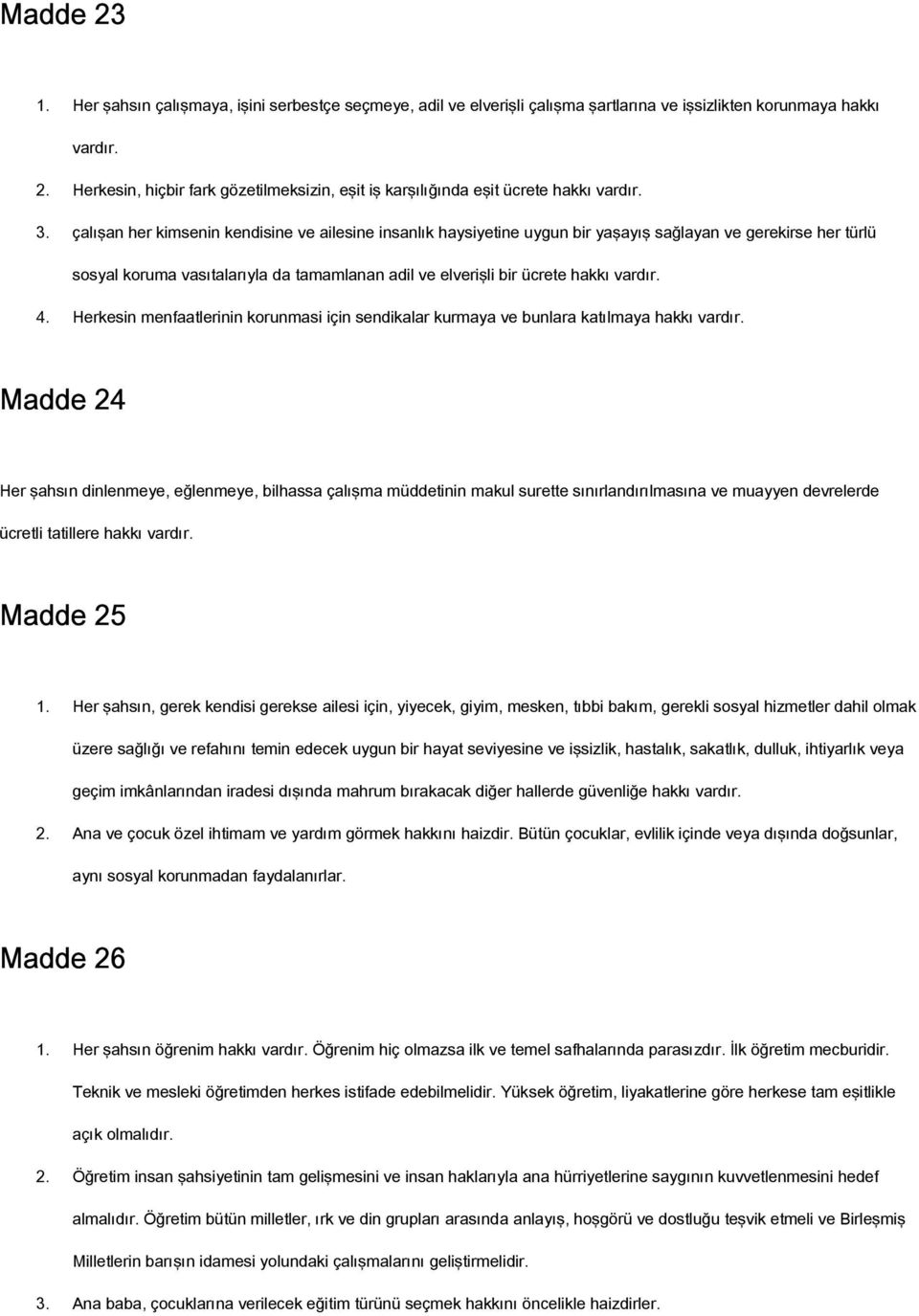 Madde 23

1. Her şahsın çalışmaya, işini serbestçe seçmeye, adil ve elverişli çalışma şartlarına ve işsizlikten korunmaya hakkı vardır.

2. Herkesin, hiçbir fark gözetilmeksizin, eşit iş karşılığında eşit ücrete hakkı vardır.

3. çalışan her kimsenin kendisine ve ailesine insanlık haysiyetine uygun bir yaşayış sağlayan ve gerekirse her türlü sosyal koruma vasıtalarıyla da tamamlanan adil ve elverişli bir ücrete hakkı vardır.

4. Herkesin menfaatlerinin korunmasi için sendikalar kurmaya ve bunlara katılmaya hakkı vardır.

Madde 24

Her şahsın dinlenmeye, eğlenmeye, bilhassa çalışma müddetinin makul surette sınırlandırılmasına ve muayyen devrelerde ücretli tatillere hakkı vardır.

Madde 25

1. Her şahsın, gerek kendisi gerekse ailesi için, yiyecek, giyim, mesken, tıbbi bakım, gerekli sosyal hizmetler dahil olmak üzere sağlığı ve refahını temin edecek uygun bir hayat seviyesine ve işsizlik, hastalık, sakatlık, dulluk, ihtiyarlık veya geçim imkânlarından iradesi dışında mahrum bırakacak diğer hallerde güvenliğe hakkı vardır.

2. Ana ve çocuk özel ihtimam ve yardım görmek hakkını haizdir. Bütün çocuklar, evlilik içinde veya dışında doğsunlar, aynı sosyal korunmadan faydalanırlar.

Madde 26

1. Her şahsın öğrenim hakkı vardır. Öğrenim hiç olmazsa ilk ve temel safhalarında parasızdır. İlk öğretim mecburidir. Teknik ve mesleki öğretimden herkes istifade edebilmelidir. Yüksek öğretim, liyakatlerine göre herkese tam eşitlikle açık olmalıdır.

2. Öğretim insan şahsiyetinin tam gelişmesini ve insan haklarıyla ana hürriyetlerine saygının kuvvetlenmesini hedef almalıdır. Öğretim bütün milletler, ırk ve din grupları arasında anlayış, hoşgörü ve dostluğu teşvik etmeli ve Birleşmiş Milletlerin barışın idamesi yolundaki çalışmalarını geliştirmelidir.

3. Ana baba, çocuklarına verilecek eğitim türünü seçmek hakkını öncelikle haizdirler.